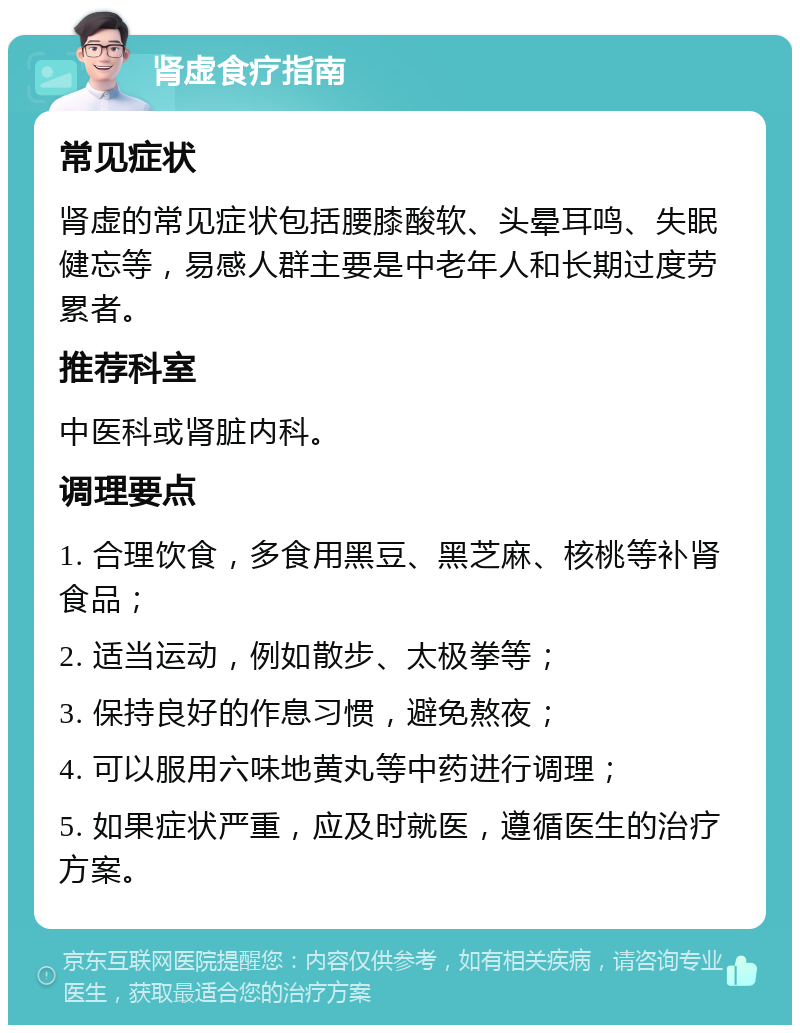 肾虚食疗指南

常见症状

肾虚的常见症状包括腰膝酸软、头晕耳鸣、失眠健忘等，易感人群主要是中老年人和长期过度劳累者。

推荐科室

中医科或肾脏内科。

调理要点

1. 合理饮食，多食用黑豆、黑芝麻、核桃等补肾食品；

2. 适当运动，例如散步、太极拳等；

3. 保持良好的作息习惯，避免熬夜；

4. 可以服用六味地黄丸等中药进行调理；

5. 如果症状严重，应及时就医，遵循医生的治疗方案。

京东互联网医院提醒您：内容仅供参考，如有相关疾病，请咨询专业医生，获取最适合您的治疗方案